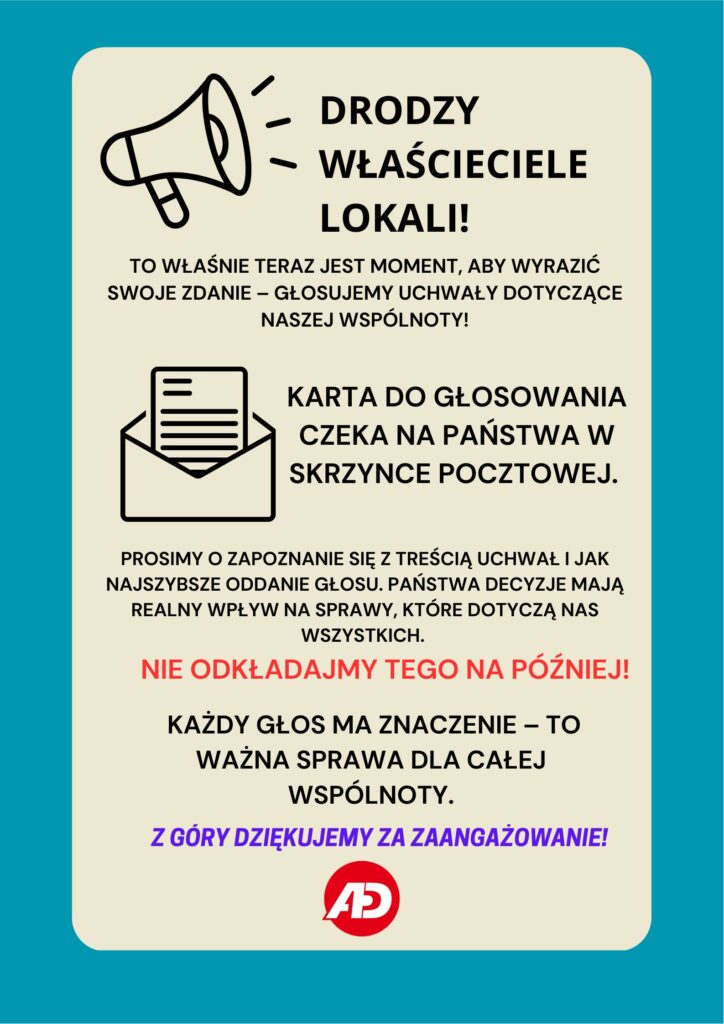 DRODZY WŁAŚCIECIELE LOKALI!

TO WŁAŚNIE TERAZ JEST MOMENT, ABY WYRAZIĆ SWOJE ZDANIE – GŁOSUJEMY UCHWAŁY DOTYCZĄCE NASZEJ WSPÓLNOTY!

KARTA DO GŁOSOWANIA CZEKA NA PAŃSTWA W SKRZYNCE POCZTOWEJ.

PROSIMY O ZAPOZNANIE SIĘ Z TREŚCIĄ UCHWAŁ I JAK NAJSZYBSZE ODDANIE GŁOSU. PAŃSTWA DECYZJE MAJĄ REALNY WPŁYW NA SPRAWY, KTÓRE DOTYCZĄ NAS WSZYSTKICH.

NIE ODKŁADAJMY TEGO NA PÓŹNIEJ!

KAŻDY GŁOS MA ZNACZENIE – TO WAŻNA SPRAWA DLA CAŁEJ WSPÓLNOTY.

Z GÓRY DZIĘKUJEMY ZA ZAANGAŻOWANIE!

AD